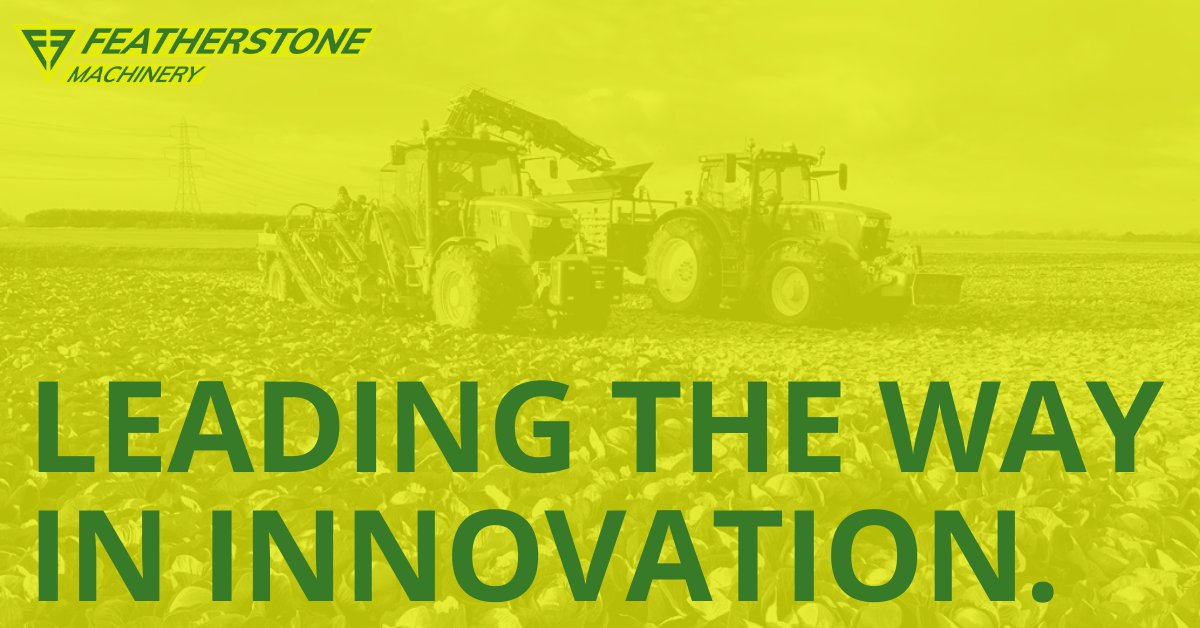 FEATHERSTONE
MACHINERY

LEADING THE WAY IN INNOVATION.